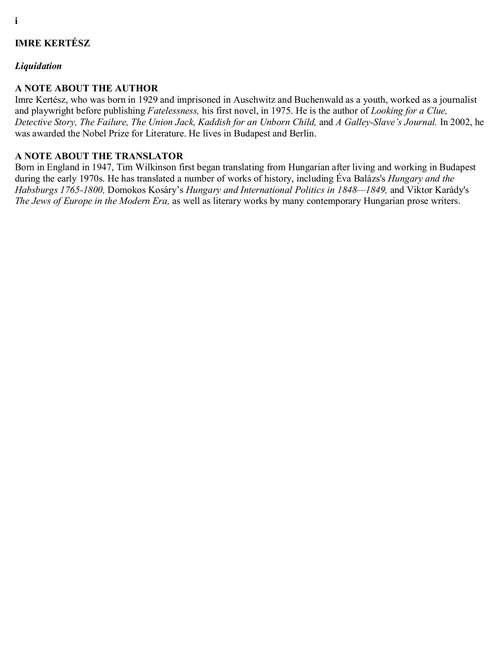 i

IMRE KERTÉSZ

Liquidation

A NOTE ABOUT THE AUTHOR
Imre Kertész, who was born in 1929 and imprisoned in Auschwitz and Buchenwald as a youth, worked as a journalist and playwright before publishing Fatelessness, his first novel, in 1975. He is the author of Looking for a Clue, Detective Story, The Failure, The Union Jack, Kaddish for an Unborn Child, and A Galley-Slave's Journal. In 2002, he was awarded the Nobel Prize for Literature. He lives in Budapest and Berlin.

A NOTE ABOUT THE TRANSLATOR
Born in England in 1947, Tim Wilkinson first began translating from Hungarian after living and working in Budapest during the early 1970s. He has translated a number of works of history, including Éva Balázs's Hungary and the Habsburgs 1765-1800, Domokos Kosáry's Hungary and International Politics in 1848—1849, and Viktor Karády's The Jews of Europe in the Modern Era, as well as literary works by many contemporary Hungarian prose writers.